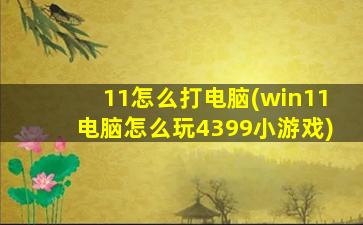 11怎么打电脑(win11电脑怎么玩4399小游戏)